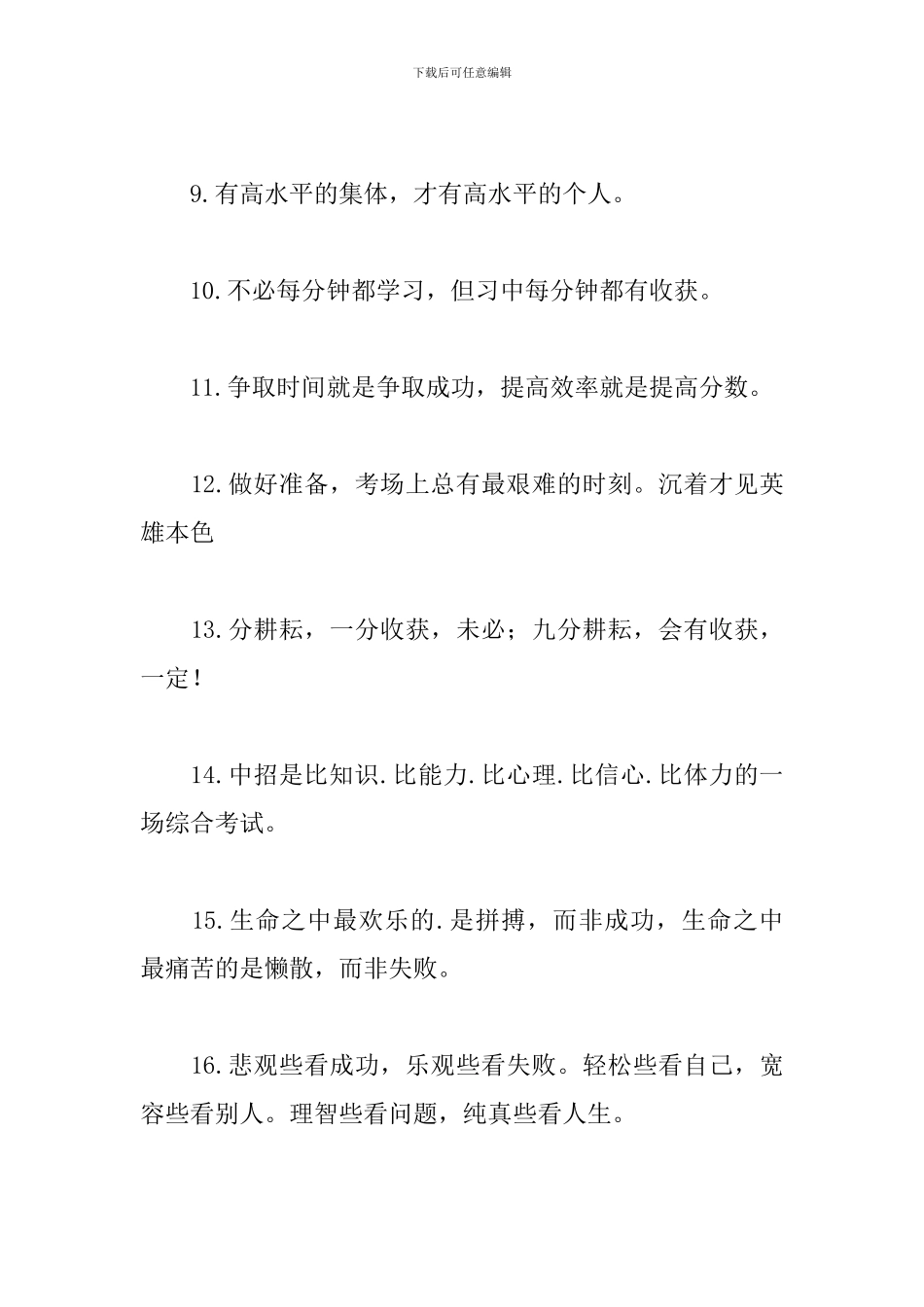 下载后可任意编辑

9.有高水平的集体，才有高水平的个人。

10.不必每分钟都学习，但习中每分钟都有收获。

11.争取时间就是争取成功，提高效率就是提高分数。

12.做好准备，考场上总有最艰难的时刻。沉着才见英雄本色

13.分耕耘，一分收获，未必；九分耕耘，会有收获，一定！

14.中招是比知识.比能力.比心理.比信心.比体力的一场综合考试。

15.生命之中最欢乐的.是拼搏，而非成功，生命之中最痛苦的是懒散，而非失败。

16.悲观些看成功，乐观些看失败。轻松些看自己，宽容些看别人。理智些看问题，纯真些看人生。